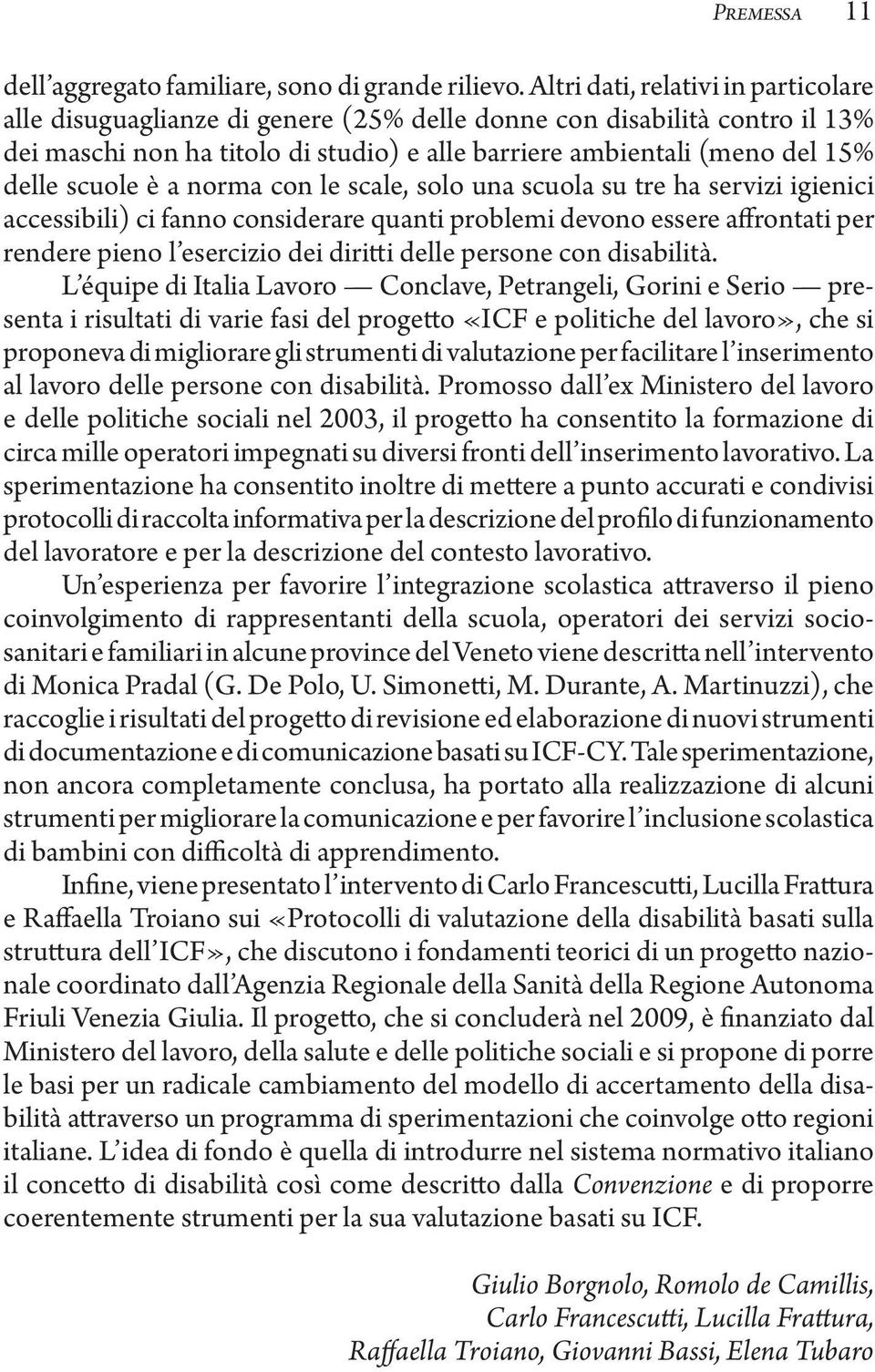 PREMESSA 11

dell'aggregato familiare, sono di grande rilievo. Altri dati, relativi in particolare alle disuguaglianze di genere (25% delle donne con disabilità contro il 13% dei maschi non ha titolo di studio) e alle barriere ambientali (meno del 15% delle scuole è a norma con le scale, solo una scuola su tre ha servizi igienici accessibili) ci fanno considerare quanti problemi devono essere affrontati per rendere pieno l'esercizio dei diritti delle persone con disabilità.

L'équipe di Italia Lavoro — Conclave, Petrangeli, Gorini e Serio — presenta i risultati di varie fasi del progetto «ICF e politiche del lavoro», che si proponeva di migliorare gli strumenti di valutazione per facilitare l'inserimento al lavoro delle persone con disabilità. Promosso dall'ex Ministero del lavoro e delle politiche sociali nel 2003, il progetto ha consentito la formazione di circa mille operatori impegnati su diversi fronti dell'inserimento lavorativo. La sperimentazione ha consentito inoltre di mettere a punto accurati e condivisi protocolli di raccolta informativa per la descrizione del profilo di funzionamento del lavoratore e per la descrizione del contesto lavorativo.

Un'esperienza per favorire l'integrazione scolastica attraverso il pieno coinvolgimento di rappresentanti della scuola, operatori dei servizi sociosanitari e familiari in alcune province del Veneto viene descritta nell'intervento di Monica Pradal (G. De Polo, U. Simonetti, M. Durante, A. Martinuzzi), che raccoglie i risultati del progetto di revisione ed elaborazione di nuovi strumenti di documentazione e di comunicazione basati su ICF-CY. Tale sperimentazione, non ancora completamente conclusa, ha portato alla realizzazione di alcuni strumenti per migliorare la comunicazione e per favorire l'inclusione scolastica di bambini con difficoltà di apprendimento.

Infine, viene presentato l'intervento di Carlo Francescutti, Lucilla Frattura e Raffaella Troiano sui «Protocolli di valutazione della disabilità basati sulla struttura dell'ICF», che discutono i fondamenti teorici di un progetto nazionale coordinato dall'Agenzia Regionale della Sanità della Regione Autonoma Friuli Venezia Giulia. Il progetto, che si concluderà nel 2009, è finanziato dal Ministero del lavoro, della salute e delle politiche sociali e si propone di porre le basi per un radicale cambiamento del modello di accertamento della disabilità attraverso un programma di sperimentazioni che coinvolge otto regioni italiane. L'idea di fondo è quella di introdurre nel sistema normativo italiano il concetto di disabilità così come descritto dalla Convenzione e di proporre coerentemente strumenti per la sua valutazione basati su ICF.

Giulio Borgnolo, Romolo de Camillis,
Carlo Francescutti, Lucilla Frattura,
Raffaella Troiano, Giovanni Bassi, Elena Tubaro